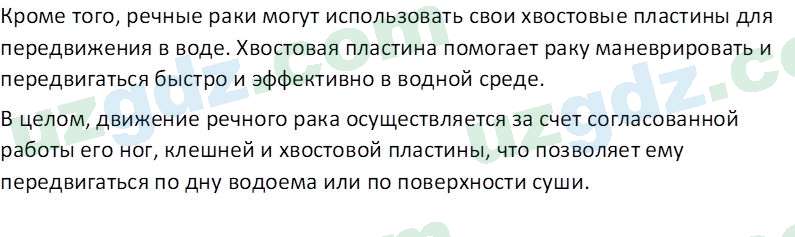 Кроме того, речные раки могут использовать свои хвостовые пластины для передвижения в воде. Хвостовая пластина помогает раку маневрировать и передвигаться быстро и эффективно в водной среде.

В целом, движение речного рака осуществляется за счет согласованной работы его ног, клешней и хвостовой пластины, что позволяет ему передвигаться по дну водоема или по поверхности суши.

uzgdz.com uzgdz.com